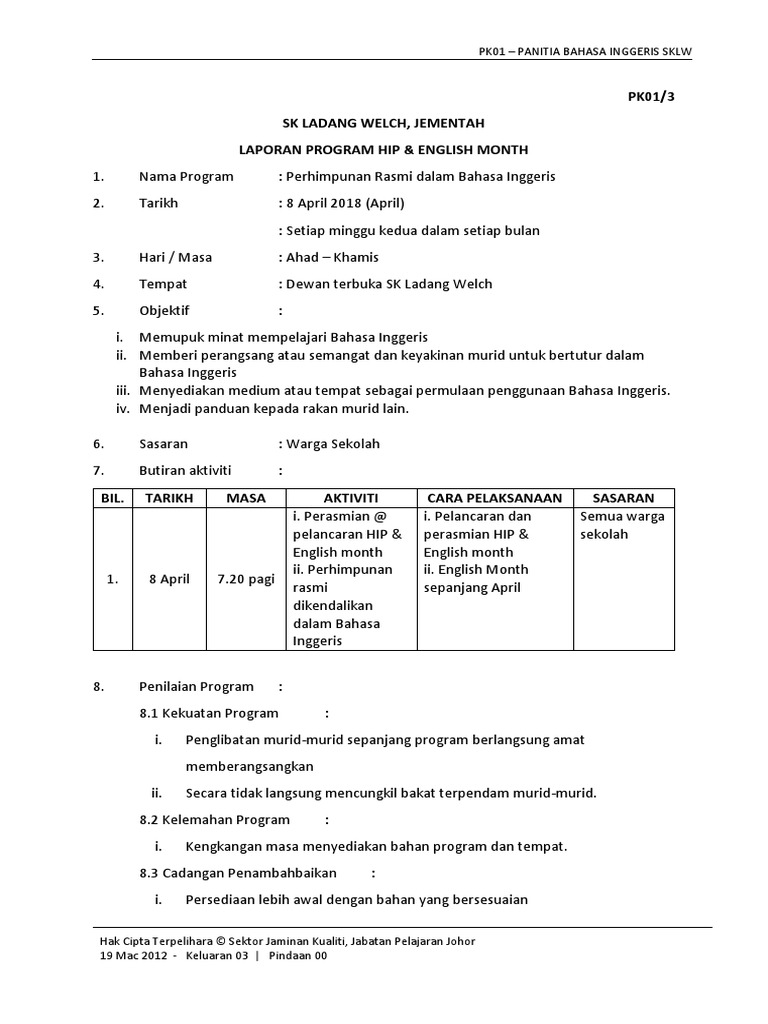 PK01 – PANITIA BAHASA INGGERIS SKLW

PK01/3

SK LADANG WELCH, JEMENTAH

LAPORAN PROGRAM HIP & ENGLISH MONTH

1. Nama Program : Perhimpunan Rasmi dalam Bahasa Inggeris

2. Tarikh : 8 April 2018 (April)

: Setiap minggu kedua dalam setiap bulan

3. Hari / Masa : Ahad – Khamis

4. Tempat : Dewan terbuka SK Ladang Welch

5. Objektif :

i. Memupuk minat mempelajari Bahasa Inggeris
ii. Memberi perangsang atau semangat dan keyakinan murid untuk bertutur dalam Bahasa Inggeris
iii. Menyediakan medium atau tempat sebagai permulaan penggunaan Bahasa Inggeris.
iv. Menjadi panduan kepada rakan murid lain.

6. Sasaran : Warga Sekolah

7. Butiran aktiviti :

| BIL. | TARIKH | MASA | AKTIVITI | CARA PELAKSANAAN | SASARAN |
|---|---|---|---|---|---|
| 1. | 8 April | 7.20 pagi | i. Perasmian @ pelancaran HIP & English month ii. Perhimpunan rasmi dikendalikan dalam Bahasa Inggeris | i. Pelancaran dan perasmian HIP & English month ii. English Month sepanjang April | Semua warga sekolah |

8. Penilaian Program :

8.1 Kekuatan Program :

i. Penglibatan murid-murid sepanjang program berlangsung amat memberangsangkan

ii. Secara tidak langsung mencungkil bakat terpendam murid-murid.

8.2 Kelemahan Program :

i. Kengkangan masa menyediakan bahan program dan tempat.

8.3 Cadangan Penambahbaikan :

i. Persediaan lebih awal dengan bahan yang bersesuaian

Hak Cipta Terpelihara © Sektor Jaminan Kualiti, Jabatan Pelajaran Johor
19 Mac 2012 - Keluaran 03 | Pindaan 00